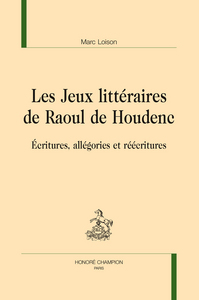 Marc Loison

Les Jeux littéraires de Raoul de Houdenc

Écritures, allégories et réécritures

HONORÉ CHAMPION
PARIS